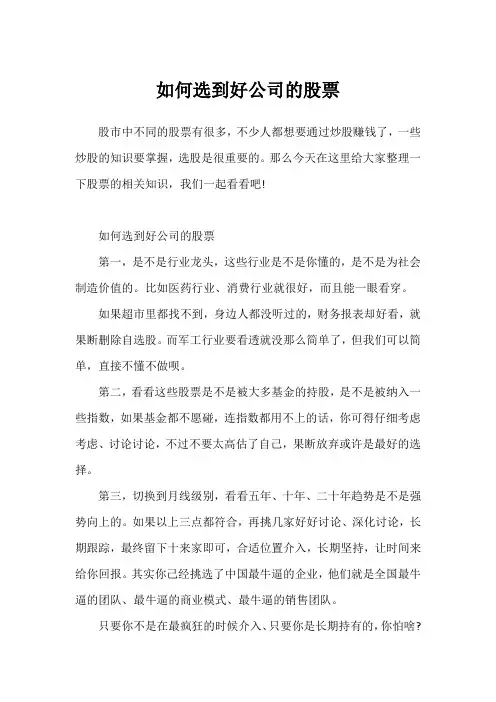 如何选到好公司的股票

股市中不同的股票有很多，不少人都想要通过炒股赚钱了，一些炒股的知识要掌握，选股是很重要的。那么今天在这里给大家整理一下股票的相关知识，我们一起看看吧!

如何选到好公司的股票

第一，是不是行业龙头，这些行业是不是你懂的，是不是为社会制造价值的。比如医药行业、消费行业就很好，而且能一眼看穿。

如果超市里都找不到，身边人都没听过的，财务报表却好看，就果断删除自选股。而军工行业要看透就没那么简单了，但我们可以简单，直接不懂不做呗。

第二，看看这些股票是不是被大多基金的持股，是不是被纳入一些指数，如果基金都不愿碰，连指数都用不上的话，你可得仔细考虑考虑、讨论讨论，不过不要太高估了自己，果断放弃或许是最好的选择。

第三，切换到月线级别，看看五年、十年、二十年趋势是不是强势向上的。如果以上三点都符合，再挑几家好好讨论、深化讨论，长期跟踪，最终留下十来家即可，合适位置介入，长期坚持，让时间来给你回报。其实你已经挑选了中国最牛逼的企业，他们就是全国最牛逼的团队、最牛逼的商业模式、最牛逼的销售团队。

只要你不是在最疯狂的时候介入、只要你是长期持有的，你怕啥?